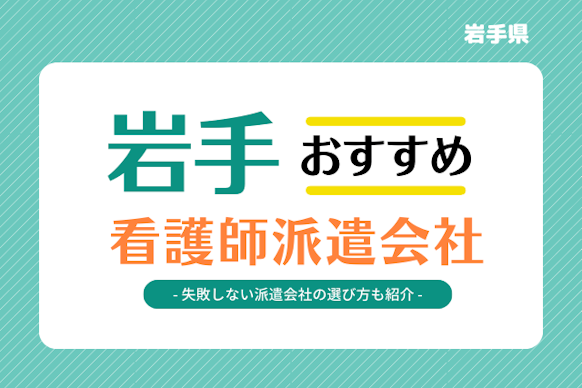 岩手県

岩手 おすすめ

看護師派遣会社

- 失敗しない派遣会社の選び方も紹介 -